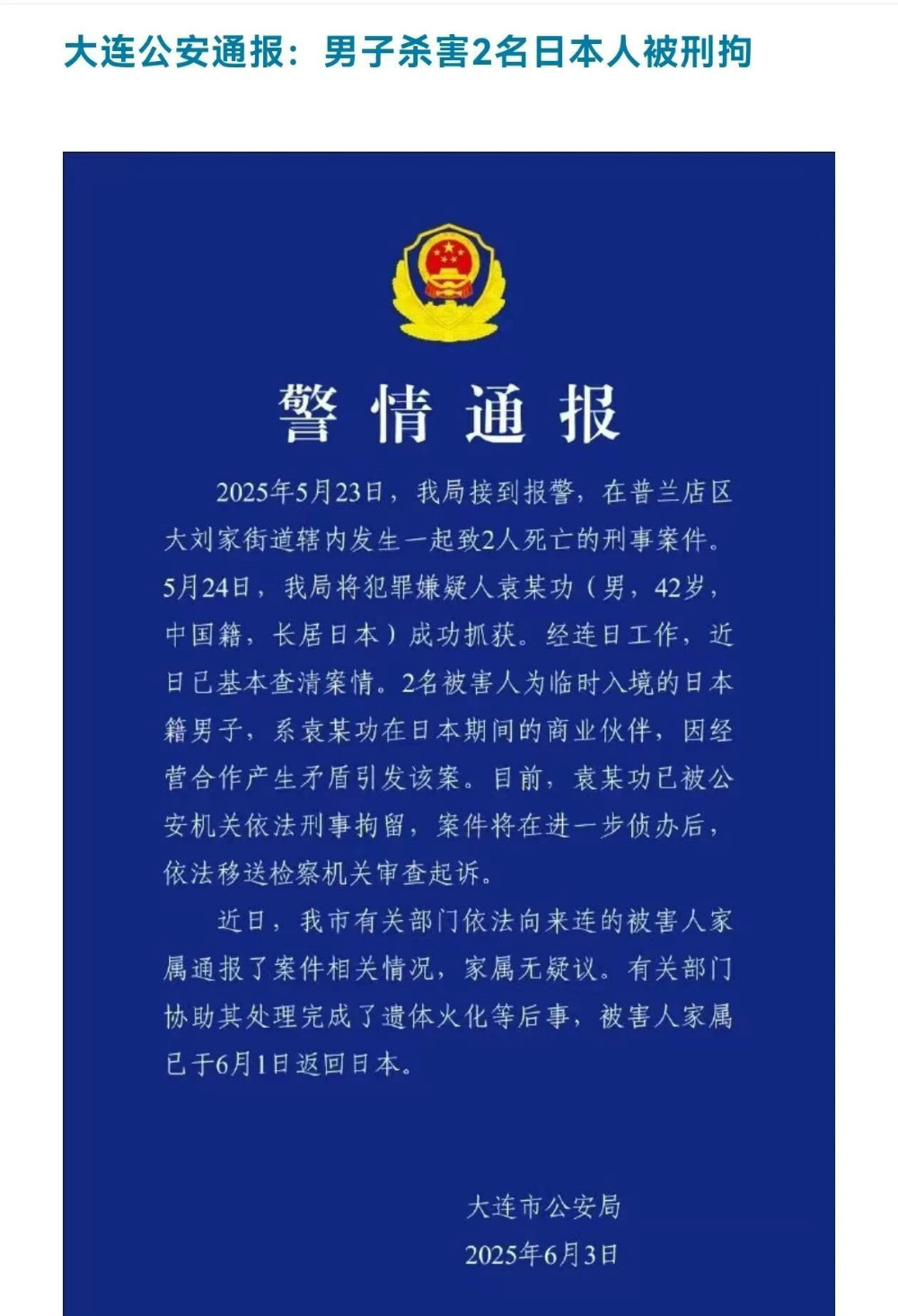 大连公安通报：男子杀害2名日本人被刑拘

警情通报

2025年5月23日，我局接到报警，在普兰店区大刘家街道辖内发生一起致2人死亡的刑事案件。5月24日，我局将犯罪嫌疑人袁某功（男，42岁，中国籍，长居日本）成功抓获。经连日工作，近日已基本查清案情。2名被害人为临时入境的日本籍男子，系袁某功在日本期间的商业伙伴，因经营合作产生矛盾引发该案。目前，袁某功已被公安机关依法刑事拘留，案件将在进一步侦办后，依法移送检察机关审查起诉。

近日，我市有关部门依法向来连的被害人家属通报了案件相关情况，家属无疑议。有关部门协助其处理完成了遗体火化等后事，被害人家属已于6月1日返回日本。

大连市公安局
2025年6月3日